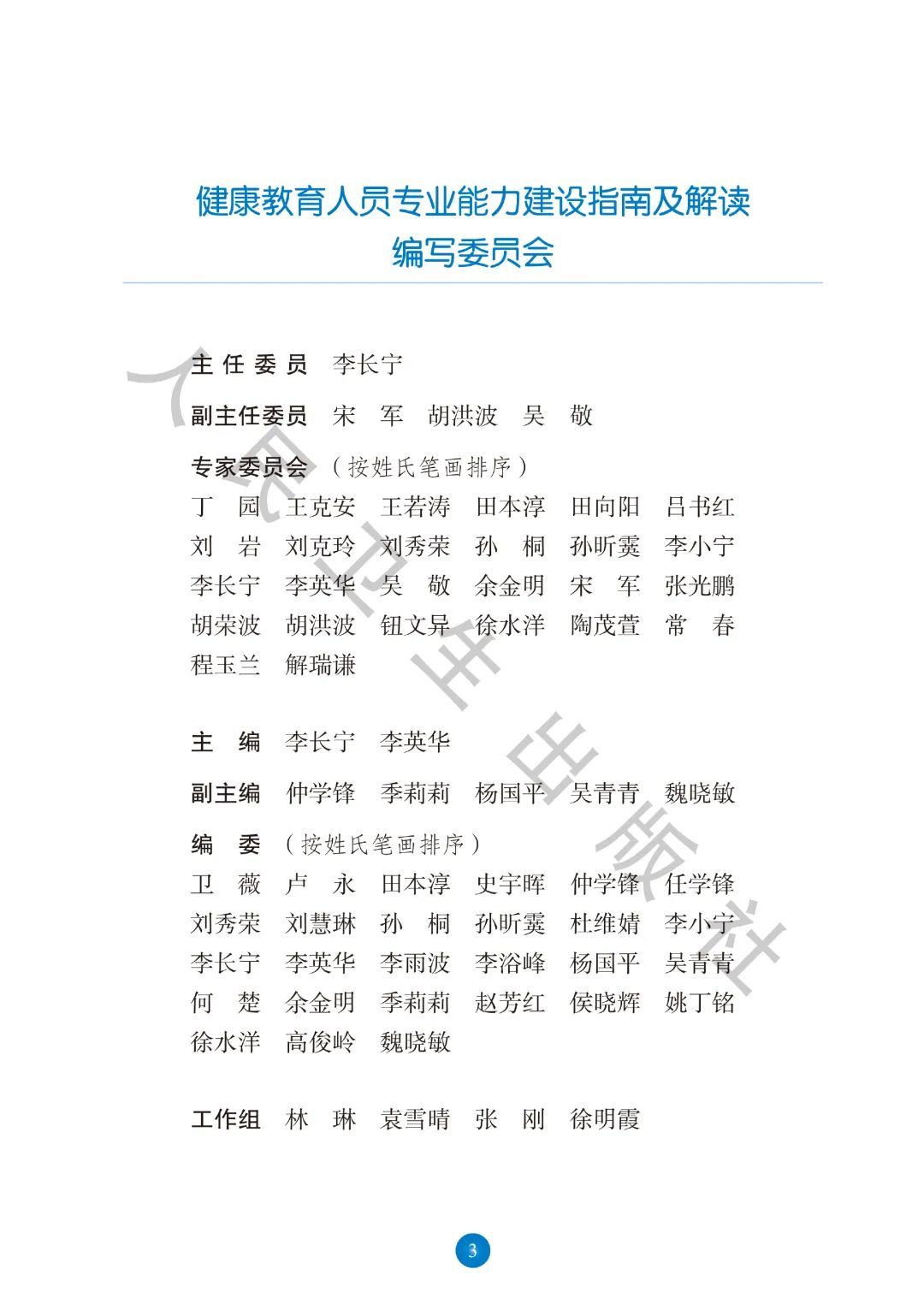 健康教育人员专业能力建设指南及解读
编写委员会

主 任 委 员　李长宁

副主任委员　宋　军　胡洪波　吴　敬

专家委员会　（按姓氏笔画排序）

丁　园　王克安　王若涛　田本淳　田向阳　吕书红
刘　岩　刘克玲　刘秀荣　孙　桐　孙昕霙　李小宁
李长宁　李英华　吴　敬　余金明　宋　军　张光鹏
胡荣波　胡洪波　钮文异　徐水洋　陶茂萱　常　春
程玉兰　解瑞谦

主　编　李长宁　李英华

副主编　仲学锋　季莉莉　杨国平　吴青青　魏晓敏

编　委　（按姓氏笔画排序）

卫　薇　卢　永　田本淳　史宇晖　仲学锋　任学锋
刘秀荣　刘慧琳　孙　桐　孙昕霙　杜维婧　李小宁
李长宁　李英华　李雨波　李浴峰　杨国平　吴青青
何　楚　余金明　季莉莉　赵芳红　侯晓辉　姚丁铭
徐水洋　高俊岭　魏晓敏

工作组　林　琳　袁雪晴　张　刚　徐明霞

人民卫生出版社

3